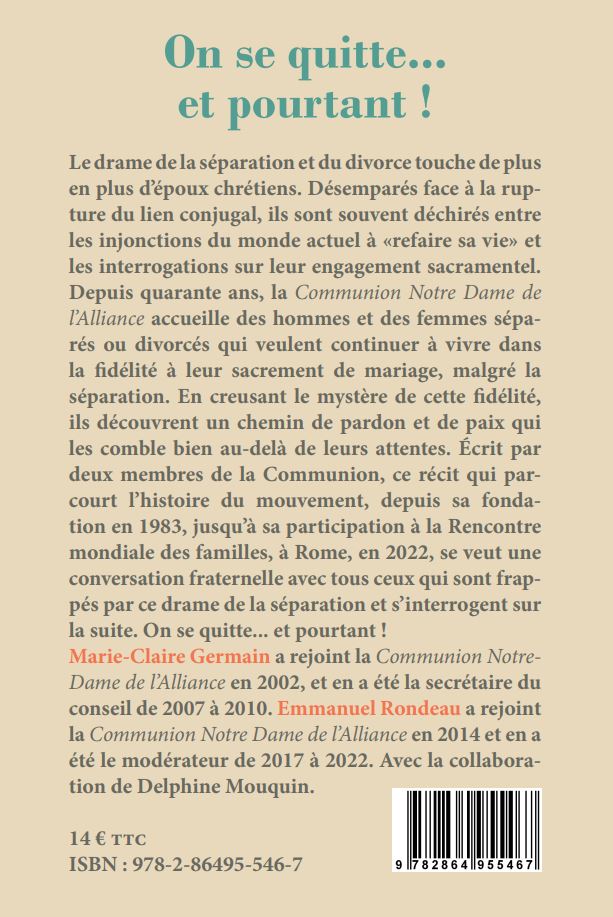 On se quitte...
et pourtant !

Le drame de la séparation et du divorce touche de plus en plus d'époux chrétiens. Désemparés face à la rupture du lien conjugal, ils sont souvent déchirés entre les injonctions du monde actuel à «refaire sa vie» et les interrogations sur leur engagement sacramentel. Depuis quarante ans, la Communion Notre Dame de l'Alliance accueille des hommes et des femmes séparés ou divorcés qui veulent continuer à vivre dans la fidélité à leur sacrement de mariage, malgré la séparation. En creusant le mystère de cette fidélité, ils découvrent un chemin de pardon et de paix qui les comble bien au-delà de leurs attentes. Écrit par deux membres de la Communion, ce récit qui parcourt l'histoire du mouvement, depuis sa fondation en 1983, jusqu'à sa participation à la Rencontre mondiale des familles, à Rome, en 2022, se veut une conversation fraternelle avec tous ceux qui sont frappés par ce drame de la séparation et s'interrogent sur la suite. On se quitte... et pourtant !

Marie-Claire Germain a rejoint la Communion Notre-Dame de l'Alliance en 2002, et en a été la secrétaire du conseil de 2007 à 2010. Emmanuel Rondeau a rejoint la Communion Notre Dame de l'Alliance en 2014 et en a été le modérateur de 2017 à 2022. Avec la collaboration de Delphine Mouquin.

14 € TTC
ISBN : 978-2-86495-546-7

9 782864 955467